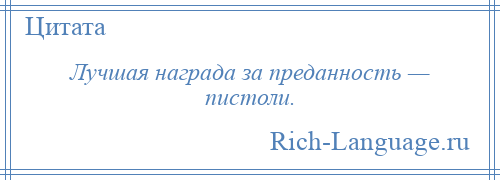 Цитата

Лучшая награда за преданность — пистоли.

Rich-Language.ru